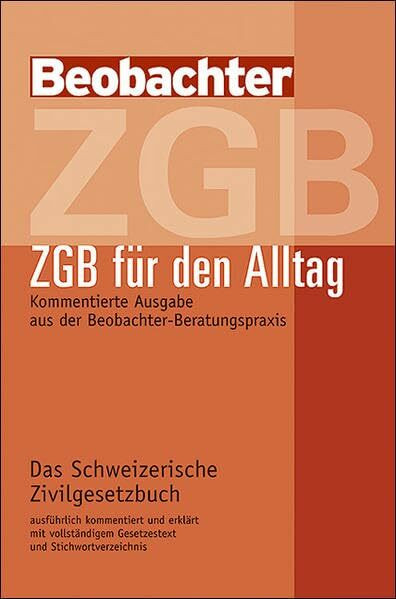 Beobachter

ZGB

ZGB für den Alltag

Kommentierte Ausgabe aus der Beobachter-Beratungspraxis

Das Schweizerische Zivilgesetzbuch

ausführlich kommentiert und erklärt mit vollständigem Gesetzestext und Stichwortverzeichnis